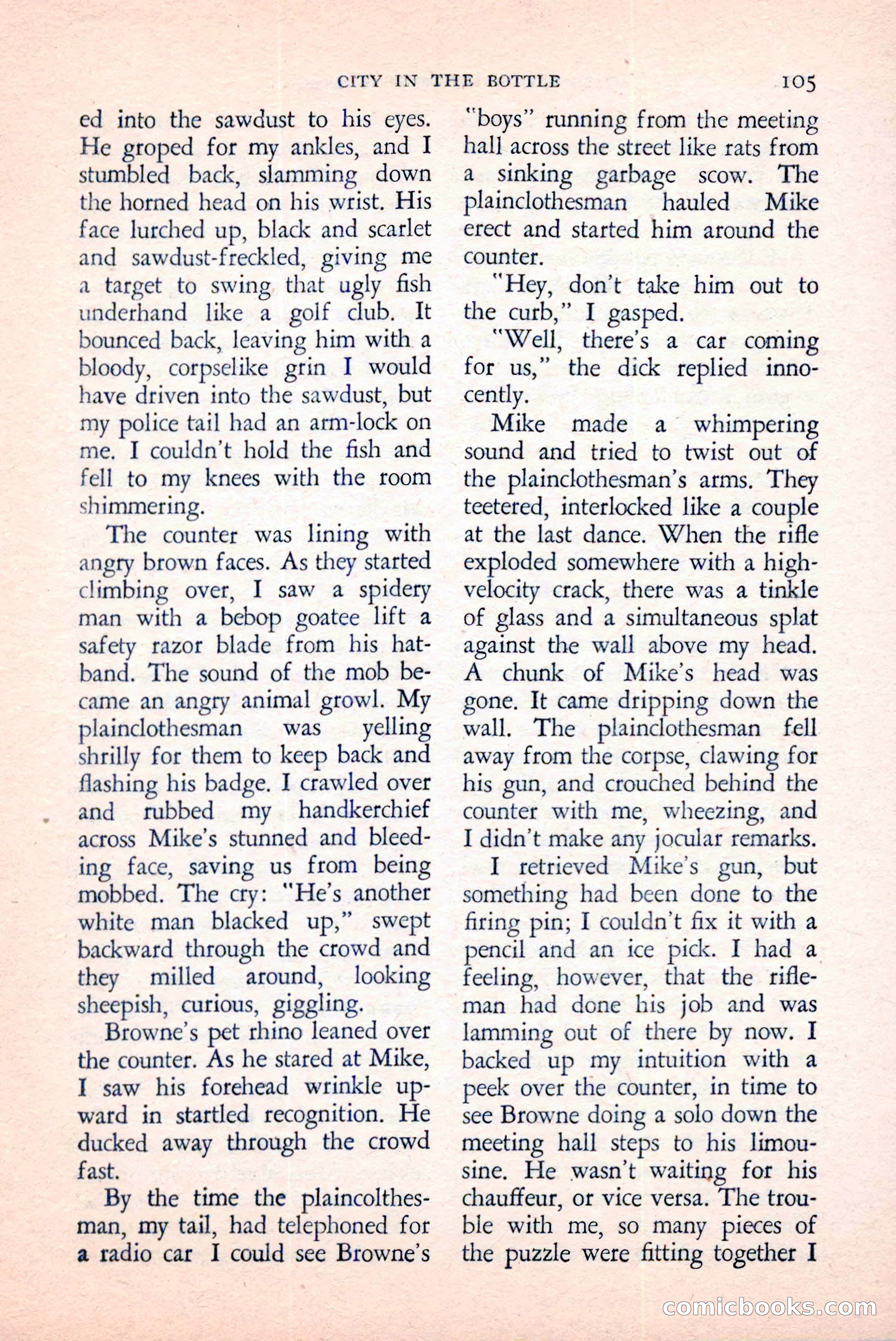 CITY IN THE BOTTLE 105

ed into the sawdust to his eyes. He groped for my ankles, and I stumbled back, slamming down the horned head on his wrist. His face lurched up, black and scarlet and sawdust-freckled, giving me a target to swing that ugly fish underhand like a golf club. It bounced back, leaving him with a bloody, corpselike grin I would have driven into the sawdust, but my police tail had an arm-lock on me. I couldn't hold the fish and fell to my knees with the room shimmering.

The counter was lining with angry brown faces. As they started climbing over, I saw a spidery man with a bebop goatee lift a safety razor blade from his hatband. The sound of the mob became an angry animal growl. My plainclothesman was yelling shrilly for them to keep back and flashing his badge. I crawled over and rubbed my handkerchief across Mike's stunned and bleeding face, saving us from being mobbed. The cry: "He's another white man blacked up," swept backward through the crowd and they milled around, looking sheepish, curious, giggling.

Browne's pet rhino leaned over the counter. As he stared at Mike, I saw his forehead wrinkle upward in startled recognition. He ducked away through the crowd fast.

By the time the plaincolthesman, my tail, had telephoned for a radio car I could see Browne's "boys" running from the meeting hall across the street like rats from a sinking garbage scow. The plainclothesman hauled Mike erect and started him around the counter.

"Hey, don't take him out to the curb," I gasped.

"Well, there's a car coming for us," the dick replied innocently.

Mike made a whimpering sound and tried to twist out of the plainclothesman's arms. They teetered, interlocked like a couple at the last dance. When the rifle exploded somewhere with a high-velocity crack, there was a tinkle of glass and a simultaneous splat against the wall above my head. A chunk of Mike's head was gone. It came dripping down the wall. The plainclothesman fell away from the corpse, clawing for his gun, and crouched behind the counter with me, wheezing, and I didn't make any jocular remarks.

I retrieved Mike's gun, but something had been done to the firing pin; I couldn't fix it with a pencil and an ice pick. I had a feeling, however, that the rifleman had done his job and was lamming out of there by now. I backed up my intuition with a peek over the counter, in time to see Browne doing a solo down the meeting hall steps to his limousine. He wasn't waiting for his chauffeur, or vice versa. The trouble with me, so many pieces of the puzzle were fitting together I

comicbooks.com